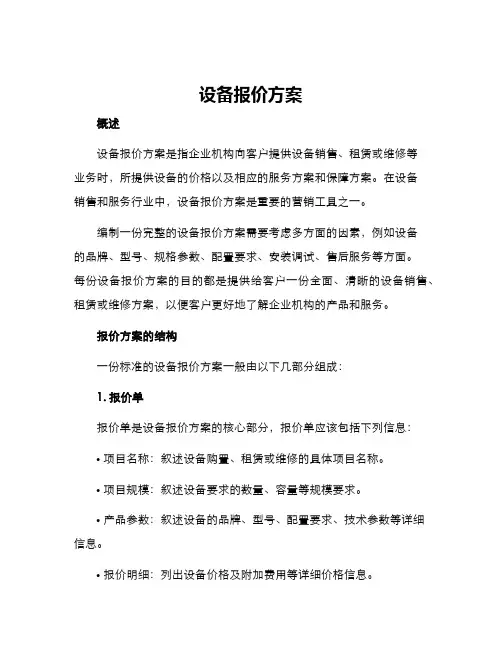 设备报价方案

概述

设备报价方案是指企业机构向客户提供设备销售、租赁或维修等业务时，所提供设备的价格以及相应的服务方案和保障方案。在设备销售和服务行业中，设备报价方案是重要的营销工具之一。

编制一份完整的设备报价方案需要考虑多方面的因素，例如设备的品牌、型号、规格参数、配置要求、安装调试、售后服务等方面。每份设备报价方案的目的都是提供给客户一份全面、清晰的设备销售、租赁或维修方案，以便客户更好地了解企业机构的产品和服务。

报价方案的结构

一份标准的设备报价方案一般由以下几部分组成：

1. 报价单

报价单是设备报价方案的核心部分，报价单应该包括下列信息：

• 项目名称：叙述设备购置、租赁或维修的具体项目名称。

• 项目规模：叙述设备要求的数量、容量等规模要求。

• 产品参数：叙述设备的品牌、型号、配置要求、技术参数等详细信息。

• 报价明细：列出设备价格及附加费用等详细价格信息。